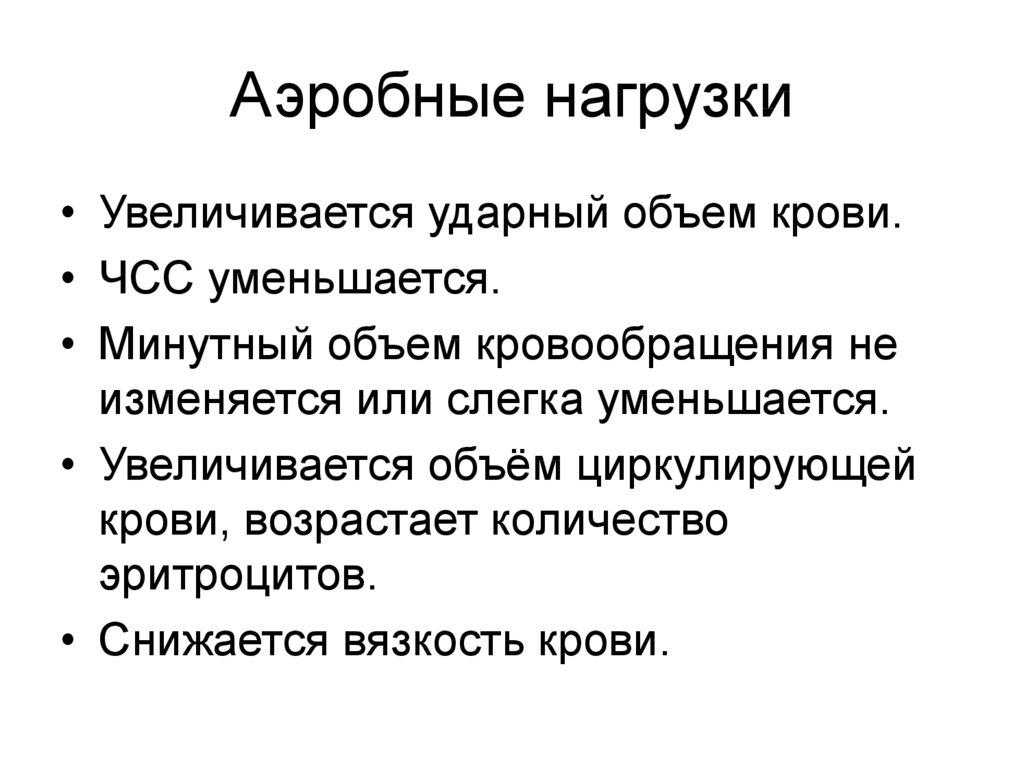 Аэробные нагрузки

• Увеличивается ударный объем крови.
• ЧСС уменьшается.
• Минутный объем кровообращения не изменяется или слегка уменьшается.
• Увеличивается объём циркулирующей крови, возрастает количество эритроцитов.
• Снижается вязкость крови.